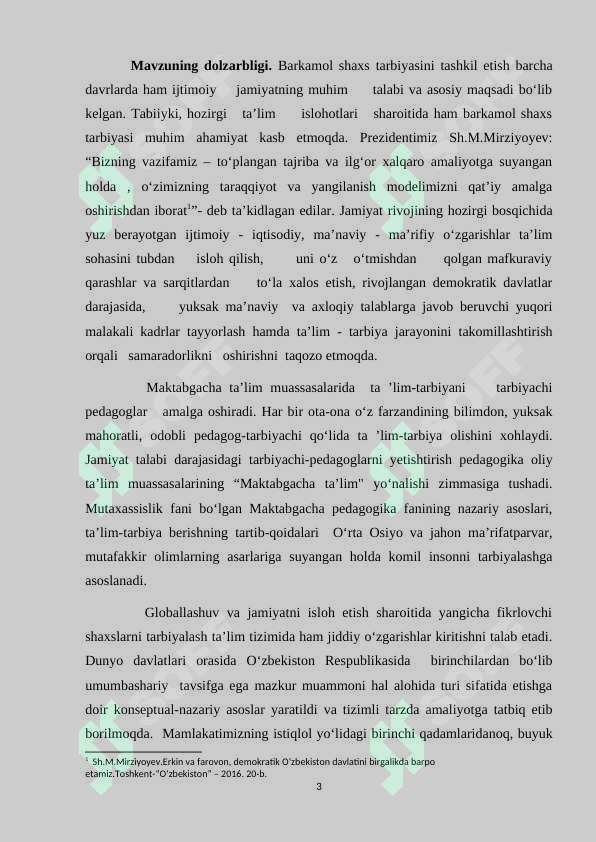 **Mavzuning dolzarbligi.** Barkamol shaxs tarbiyasini tashkil etish barcha davrlarda ham ijtimoiy jamiyatning muhim talabi va asosiy maqsadi bo‘lib kelgan. Tabiiyki, hozirgi ta’lim islohotlari sharoitida ham barkamol shaxs tarbiyasi muhim ahamiyat kasb etmoqda. Prezidentimiz Sh.M.Mirziyoyev: “Bizning vazifamiz – to‘plangan tajriba va ilg‘or xalqaro amaliyotga suyangan holda , o‘zimizning taraqqiyot va yangilanish modelimizni qat’iy amalga oshirishdan iborat$^1$”- deb ta’kidlagan edilar. Jamiyat rivojining hozirgi bosqichida yuz berayotgan ijtimoiy - iqtisodiy, ma’naviy - ma’rifiy o‘zgarishlar ta’lim sohasini tubdan isloh qilish, uni o‘z o‘tmishdan qolgan mafkuraviy qarashlar va sarqitlardan to‘la xalos etish, rivojlangan demokratik davlatlar darajasida, yuksak ma’naviy va axloqiy talablarga javob beruvchi yuqori malakali kadrlar tayyorlash hamda ta’lim - tarbiya jarayonini takomillashtirish orqali samaradorlikni oshirishni taqozo etmoqda.

Maktabgacha ta’lim muassasalarida ta ’lim-tarbiyani tarbiyachi pedagoglar amalga oshiradi. Har bir ota-ona o‘z farzandining bilimdon, yuksak mahoratli, odobli pedagog-tarbiyachi qo‘lida ta ’lim-tarbiya olishini xohlaydi. Jamiyat talabi darajasidagi tarbiyachi-pedagoglarni yetishtirish pedagogika oliy ta’lim muassasalarining “Maktabgacha ta’lim" yo‘nalishi zimmasiga tushadi. Mutaxassislik fani bo‘lgan Maktabgacha pedagogika fanining nazariy asoslari, ta’lim-tarbiya berishning tartib-qoidalari O‘rta Osiyo va jahon ma’rifatparvar, mutafakkir olimlarning asarlariga suyangan holda komil insonni tarbiyalashga asoslanadi.

Globallashuv va jamiyatni isloh etish sharoitida yangicha fikrlovchi shaxslarni tarbiyalash ta’lim tizimida ham jiddiy o‘zgarishlar kiritishni talab etadi. Dunyo davlatlari orasida O‘zbekiston Respublikasida birinchilardan bo‘lib umumbashariy tavsifga ega mazkur muammoni hal alohida turi sifatida etishga doir konseptual-nazariy asoslar yaratildi va tizimli tarzda amaliyotga tatbiq etib borilmoqda. Mamlakatimizning istiqlol yo‘lidagi birinchi qadamlaridanoq, buyuk

$^1$ Sh.M.Mirziyoyev.Erkin va farovon, demokratik O‘zbekiston davlatini birgalikda barpo etamiz.Toshkent-“O‘zbekiston” – 2016. 20-b.

3